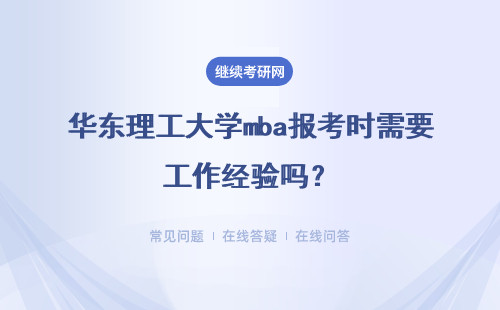 继续考研网

华东理工大学mba报考时需要工作经验吗？

常见问题 | 在线答疑 | 在线问答